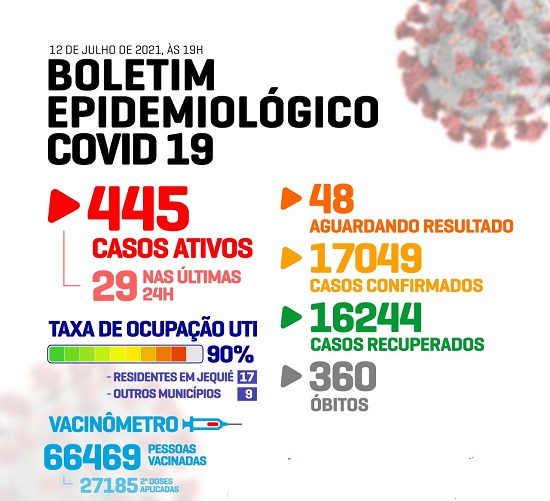 12 DE JULHO DE 2021, ÀS 19H
BOLETIM EPIDEMIOLÓGICO COVID 19

445
CASOS ATIVOS
29 NAS ÚLTIMAS 24H

TAXA DE OCUPAÇÃO UTI
90%
- RESIDENTES EM JEQUIÉ 17
- OUTROS MUNICÍPIOS 9

VACINÔMETRO
66469 PESSOAS VACINADAS
27185 2ª DOSES APLICADAS

48
AGUARDANDO RESULTADO

17049
CASOS CONFIRMADOS

16244
CASOS RECUPERADOS

360
ÓBITOS